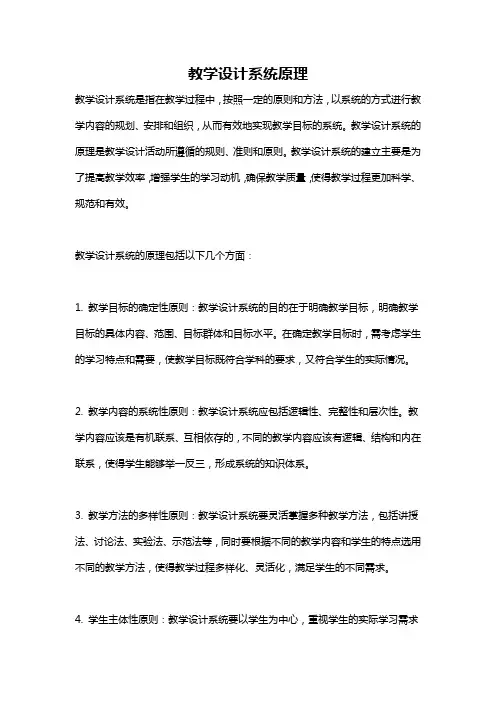 教学设计系统原理

教学设计系统是指在教学过程中，按照一定的原则和方法，以系统的方式进行教学内容的规划、安排和组织，从而有效地实现教学目标的系统。教学设计系统的原理是教学设计活动所遵循的规则、准则和原则。教学设计系统的建立主要是为了提高教学效率，增强学生的学习动机，确保教学质量，使得教学过程更加科学、规范和有效。

教学设计系统的原理包括以下几个方面：

1. 教学目标的确定性原则：教学设计系统的目的在于明确教学目标，明确教学目标的具体内容、范围、目标群体和目标水平。在确定教学目标时，需考虑学生的学习特点和需要，使教学目标既符合学科的要求，又符合学生的实际情况。

2. 教学内容的系统性原则：教学设计系统应包括逻辑性、完整性和层次性。教学内容应该是有机联系、互相依存的，不同的教学内容应该有逻辑、结构和内在联系，使得学生能够举一反三，形成系统的知识体系。

3. 教学方法的多样性原则：教学设计系统要灵活掌握多种教学方法，包括讲授法、讨论法、实验法、示范法等，同时要根据不同的教学内容和学生的特点选用不同的教学方法，使得教学过程多样化、灵活化，满足学生的不同需求。

4. 学生主体性原则：教学设计系统要以学生为中心，重视学生的实际学习需求